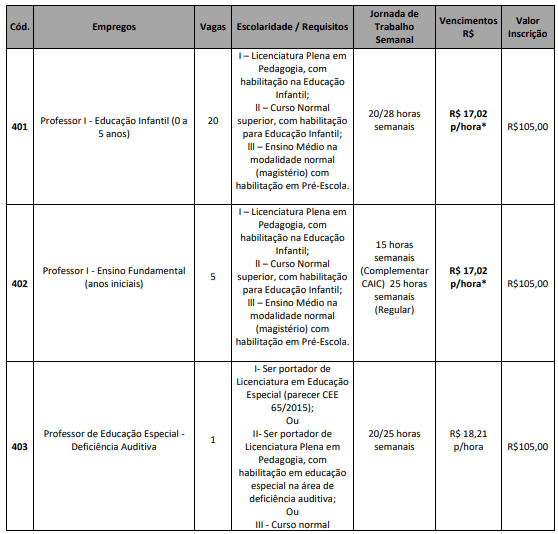 | Cód. | Empregos | Vagas | Escolaridade / Requisitos | Jornada de Trabalho Semanal | Vencimentos R$ | Valor Inscrição |
|---|---|---|---|---|---|---|
| 401 | Professor I - Educação Infantil (0 a 5 anos) | 20 | I – Licenciatura Plena em Pedagogia, com habilitação na Educação Infantil; II – Curso Normal superior, com habilitação para Educação Infantil; III – Ensino Médio na modalidade normal (magistério) com habilitação em Pré-Escola. | 20/28 horas semanais | R$ 17,02 p/hora* | R$105,00 |
| 402 | Professor I - Ensino Fundamental (anos iniciais) | 5 | I – Licenciatura Plena em Pedagogia, com habilitação na Educação Infantil; II – Curso Normal superior, com habilitação para Educação Infantil; III – Ensino Médio na modalidade normal (magistério) com habilitação em Pré-Escola. | 15 horas semanais (Complementar CAIC) 25 horas semanais (Regular) | R$ 17,02 p/hora* | R$105,00 |
| 403 | Professor de Educação Especial - Deficiência Auditiva | 1 | I- Ser portador de Licenciatura em Educação Especial (parecer CEE 65/2015); Ou II- Ser portador de Licenciatura Plena em Pedagogia, com habilitação em educação especial na área de deficiência auditiva; Ou III - Curso normal | 20/25 horas semanais | R$ 18,21 p/hora | R$105,00 |